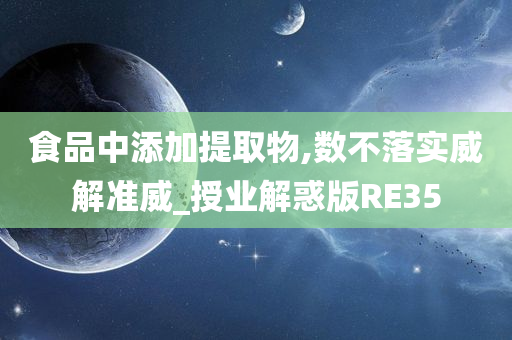 食品中添加提取物,数不落实威解准威_授业解惑版RE35